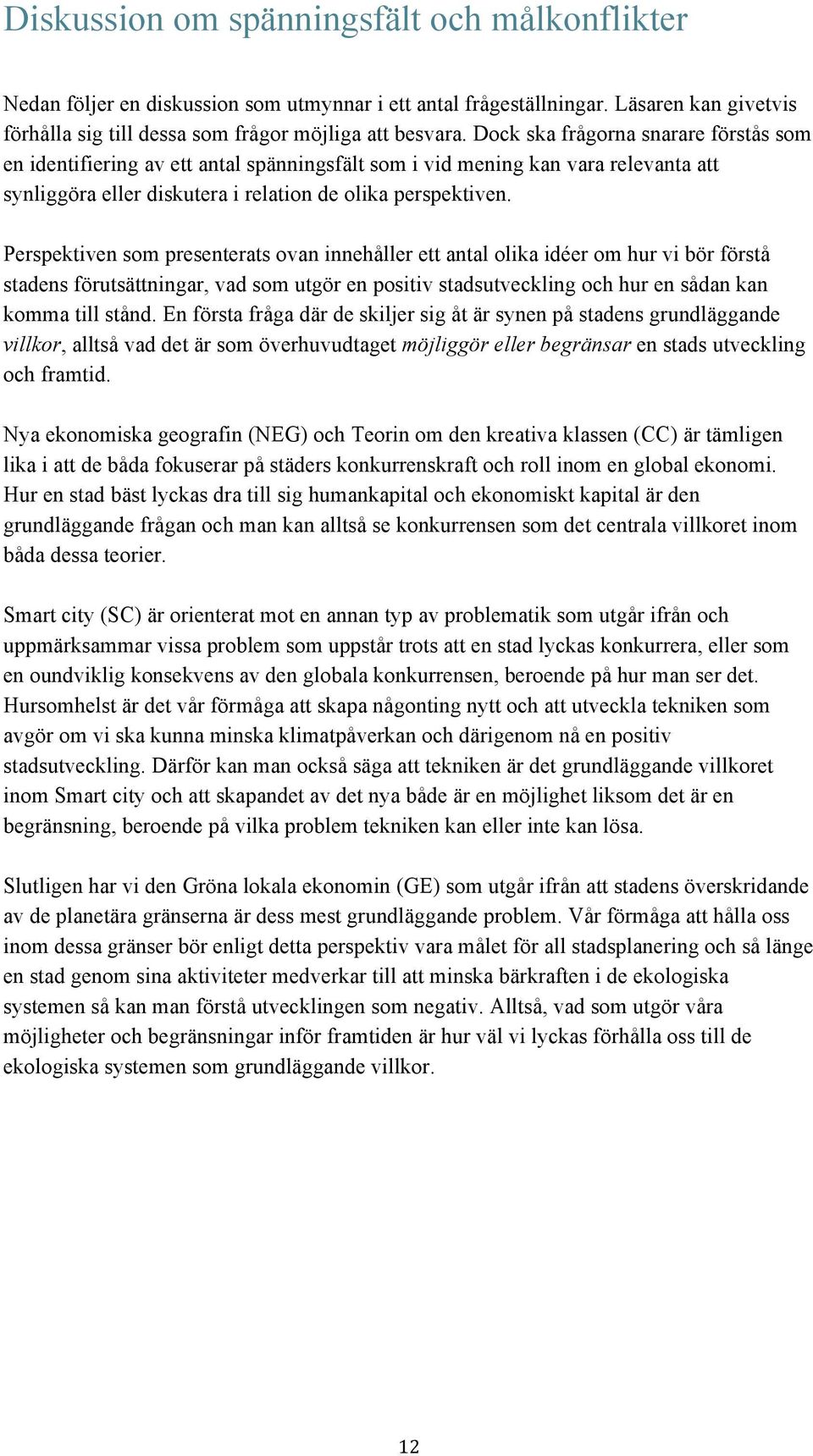 Diskussion om spänningsfält och målkonflikter

Nedan följer en diskussion som utmynnar i ett antal frågeställningar. Läsaren kan givetvis förhålla sig till dessa som frågor möjliga att besvara. Dock ska frågorna snarare förstås som en identifiering av ett antal spänningsfält som i vid mening kan vara relevanta att synliggöra eller diskutera i relation de olika perspektiven.

Perspektiven som presenterats ovan innehåller ett antal olika idéer om hur vi bör förstå stadens förutsättningar, vad som utgör en positiv stadsutveckling och hur en sådan kan komma till stånd. En första fråga där de skiljer sig åt är synen på stadens grundläggande villkor, alltså vad det är som överhuvudtaget möjliggör eller begränsar en stads utveckling och framtid.

Nya ekonomiska geografin (NEG) och Teorin om den kreativa klassen (CC) är tämligen lika i att de båda fokuserar på städers konkurrenskraft och roll inom en global ekonomi. Hur en stad bäst lyckas dra till sig humankapital och ekonomiskt kapital är den grundläggande frågan och man kan alltså se konkurrensen som det centrala villkoret inom båda dessa teorier.

Smart city (SC) är orienterat mot en annan typ av problematik som utgår ifrån och uppmärksammar vissa problem som uppstår trots att en stad lyckas konkurrera, eller som en oundviklig konsekvens av den globala konkurrensen, beroende på hur man ser det. Hursomhelst är det vår förmåga att skapa någonting nytt och att utveckla tekniken som avgör om vi ska kunna minska klimatpåverkan och därigenom nå en positiv stadsutveckling. Därför kan man också säga att tekniken är det grundläggande villkoret inom Smart city och att skapandet av det nya både är en möjlighet liksom det är en begränsning, beroende på vilka problem tekniken kan eller inte kan lösa.

Slutligen har vi den Gröna lokala ekonomin (GE) som utgår ifrån att stadens överskridande av de planetära gränserna är dess mest grundläggande problem. Vår förmåga att hålla oss inom dessa gränser bör enligt detta perspektiv vara målet för all stadsplanering och så länge en stad genom sina aktiviteter medverkar till att minska bärkraften i de ekologiska systemen så kan man förstå utvecklingen som negativ. Alltså, vad som utgör våra möjligheter och begränsningar inför framtiden är hur väl vi lyckas förhålla oss till de ekologiska systemen som grundläggande villkor.

12